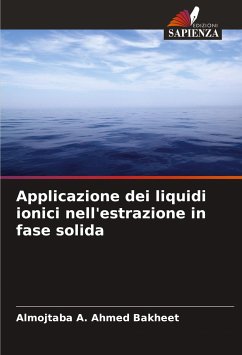 EDIZIONI
SAPIENZA

Applicazione dei liquidi ionici nell'estrazione in fase solida

Almojtaba A. Ahmed Bakheet